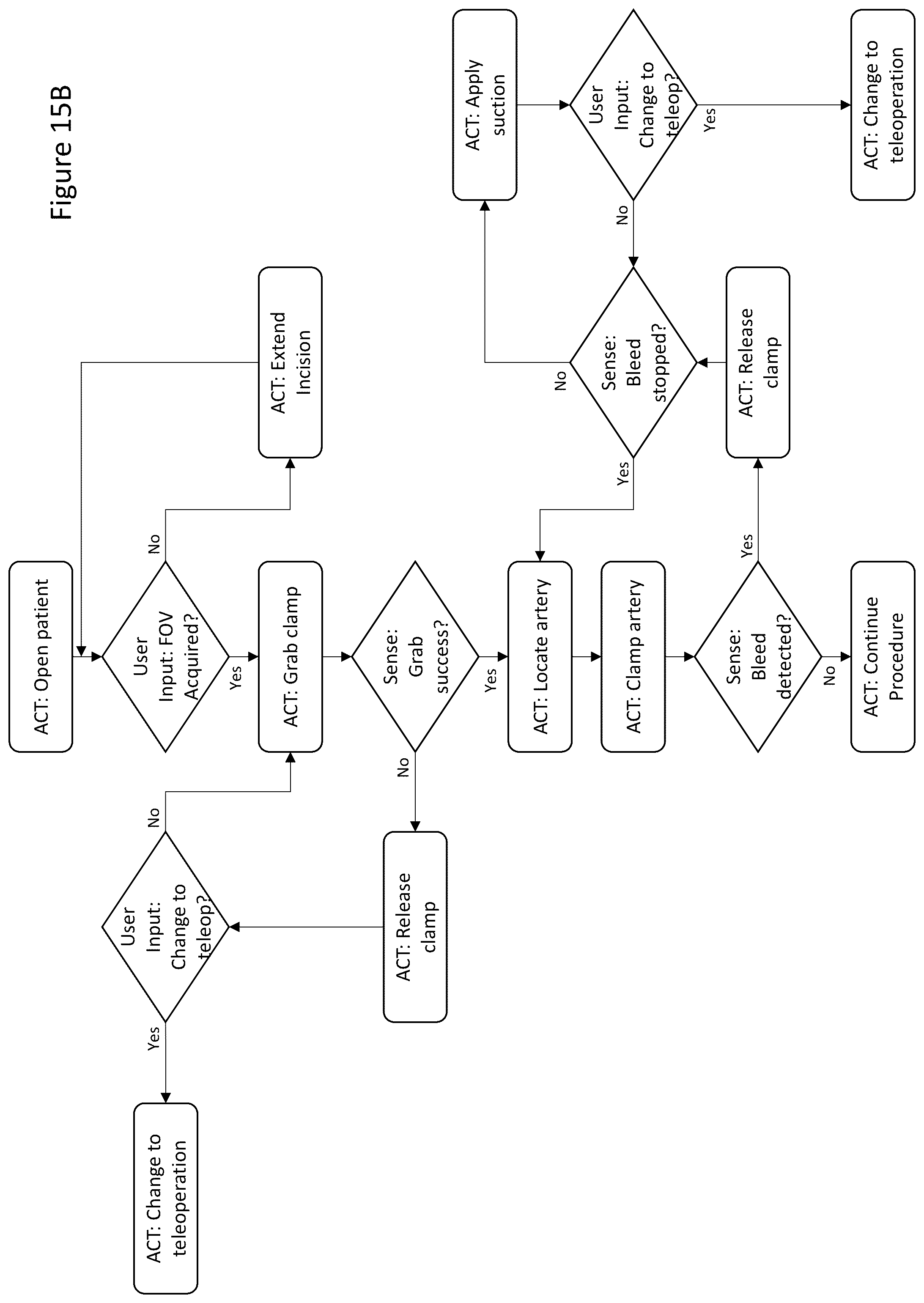 Figure 15B

ACT: Open patient

User Input: FOV Acquired?

No

ACT: Extend Incision

Yes

ACT: Grab clamp

Sense: Grab success?

No

ACT: Release clamp

User Input: Change to teleop?

No

Yes

ACT: Change to teleoperation

Yes

ACT: Locate artery

ACT: Clamp artery

Sense: Bleed detected?

No

ACT: Continue Procedure

Yes

ACT: Release clamp

Sense: Bleed stopped?

Yes

No

ACT: Apply suction

User Input: Change to teleop?

No

Yes

ACT: Change to teleoperation